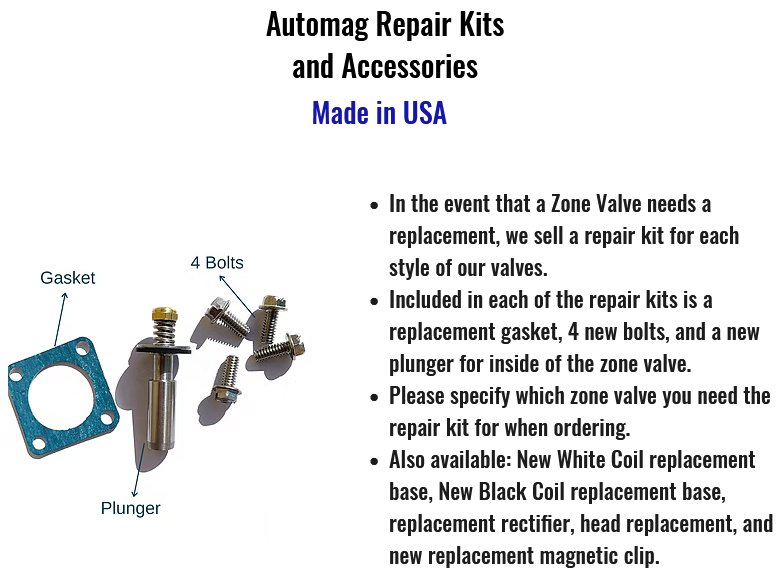 Automag Repair Kits
and Accessories

Made in USA

Gasket

4 Bolts

Plunger

- In the event that a Zone Valve needs a replacement, we sell a repair kit for each style of our valves.
- Included in each of the repair kits is a replacement gasket, 4 new bolts, and a new plunger for inside of the zone valve.
- Please specify which zone valve you need the repair kit for when ordering.
- Also available: New White Coil replacement base, New Black Coil replacement base, replacement rectifier, head replacement, and new replacement magnetic clip.